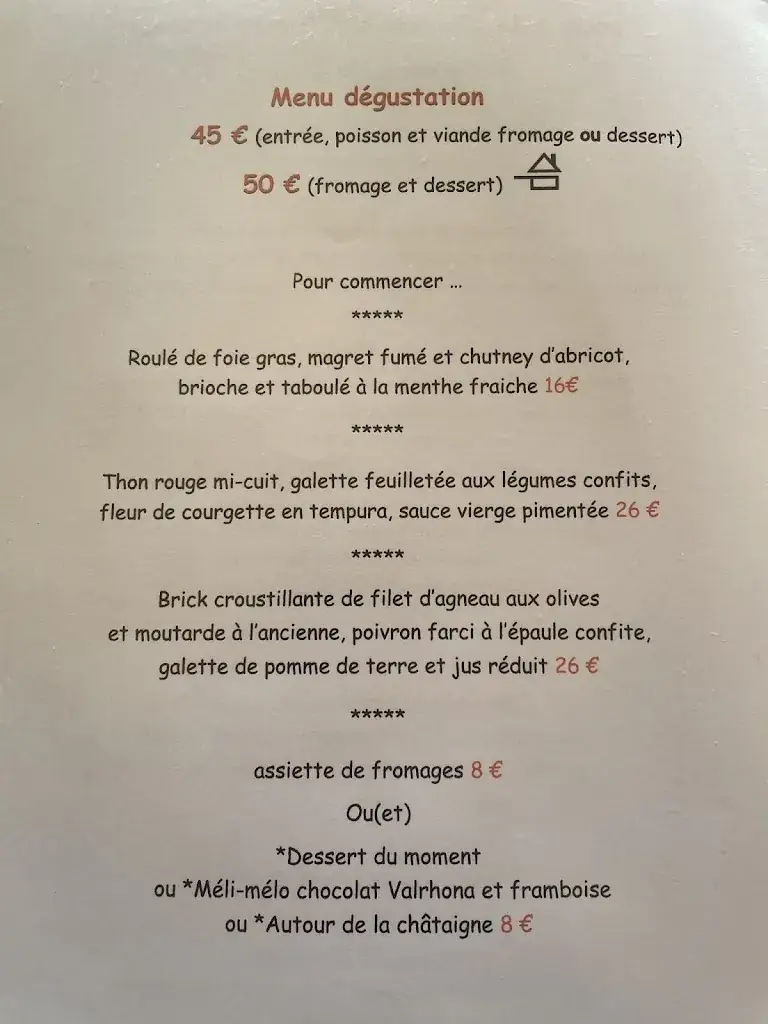 Menu dégustation

45 € (entrée, poisson et viande fromage ou dessert)

50 € (fromage et dessert)

Pour commencer ...

*****

Roulé de foie gras, magret fumé et chutney d'abricot, brioche et taboulé à la menthe fraiche 16€

*****

Thon rouge mi-cuit, galette feuilletée aux légumes confits, fleur de courgette en tempura, sauce vierge pimentée 26 €

*****

Brick croustillante de filet d'agneau aux olives et moutarde à l'ancienne, poivron farci à l'épaule confite, galette de pomme de terre et jus réduit 26 €

*****

assiette de fromages 8 €

Ou(et)

*Dessert du moment
ou *Méli-mélo chocolat Valrhona et framboise
ou *Autour de la châtaigne 8 €